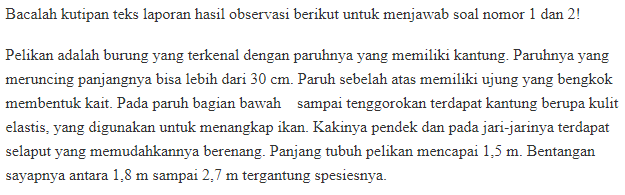 Bacalah kutipan teks laporan hasil observasi berikut untuk menjawab soal nomor 1 dan 2!

Pelikan adalah burung yang terkenal dengan paruhnya yang memiliki kantung. Paruhnya yang meruncing panjangnya bisa lebih dari 30 cm. Paruh sebelah atas memiliki ujung yang bengkok membentuk kait. Pada paruh bagian bawah sampai tenggorokan terdapat kantung berupa kulit elastis, yang digunakan untuk menangkap ikan. Kakinya pendek dan pada jari-jarinya terdapat selaput yang memudahkannya berenang. Panjang tubuh pelikan mencapai 1,5 m. Bentangan sayapnya antara 1,8 m sampai 2,7 m tergantung spesiesnya.